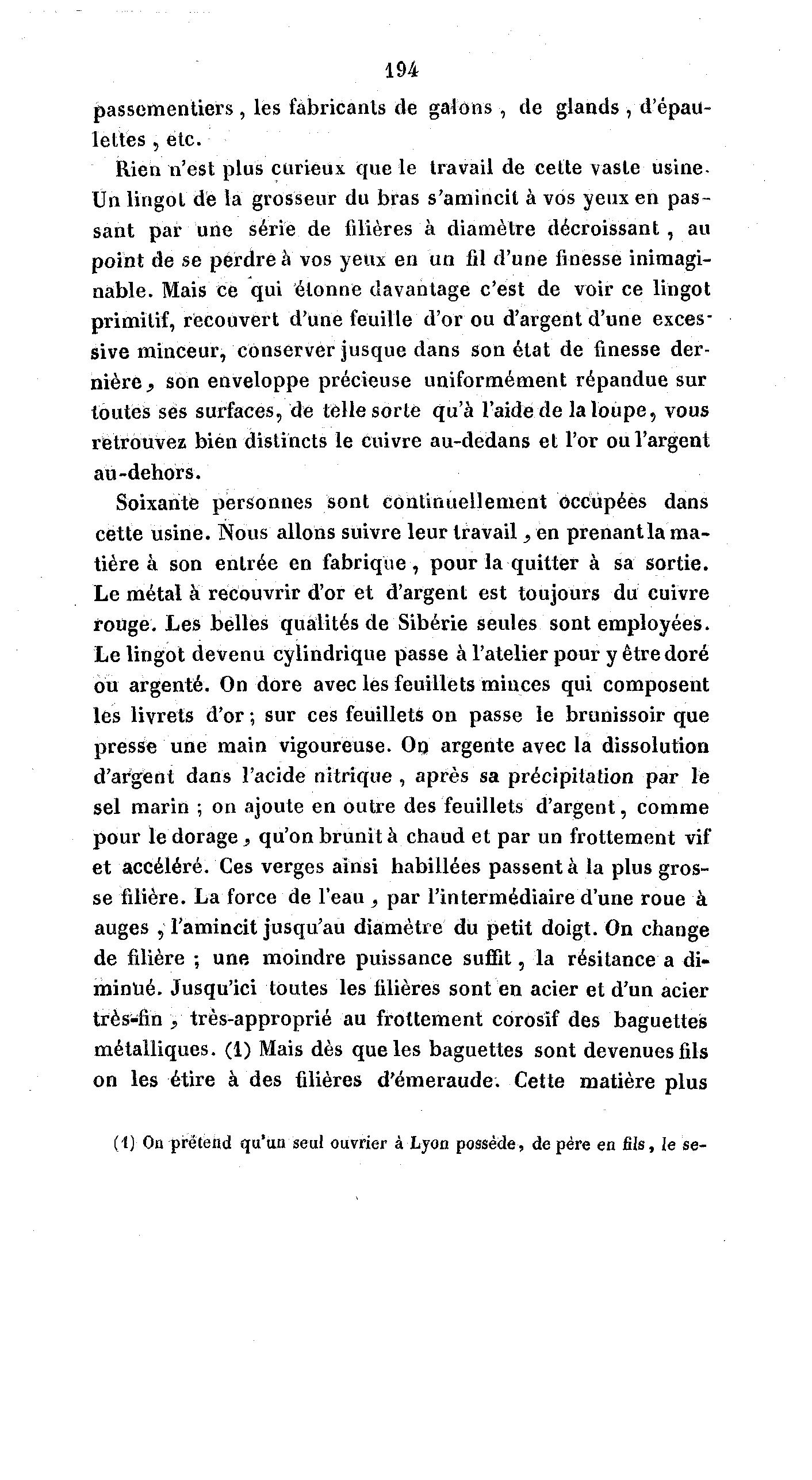 194

passementiers, les fabricants de galons, de glands, d'épaulettes, etc.

Rien n'est plus curieux que le travail de cette vaste usine. Un lingot de la grosseur du bras s'amincit à vos yeux en passant par une série de filières à diamètre décroissant, au point de se perdre à vos yeux en un fil d'une finesse inimaginable. Mais ce qui étonne davantage c'est de voir ce lingot primitif, recouvert d'une feuille d'or ou d'argent d'une excessive minceur, conserver jusque dans son état de finesse dernière, son enveloppe précieuse uniformément répandue sur toutes ses surfaces, de telle sorte qu'à l'aide de la loupe, vous retrouvez bien distincts le cuivre au-dedans et l'or ou l'argent au-dehors.

Soixante personnes sont continuellement occupées dans cette usine. Nous allons suivre leur travail, en prenant la matière à son entrée en fabrique, pour la quitter à sa sortie. Le métal à recouvrir d'or et d'argent est toujours du cuivre rouge. Les belles qualités de Sibérie seules sont employées. Le lingot devenu cylindrique passe à l'atelier pour y être doré ou argenté. On dore avec les feuillets minces qui composent les livrets d'or; sur ces feuillets on passe le brunissoir que presse une main vigoureuse. On argente avec la dissolution d'argent dans l'acide nitrique, après sa précipitation par le sel marin; on ajoute en outre des feuillets d'argent, comme pour le dorage, qu'on brunit à chaud et par un frottement vif et accéléré. Ces verges ainsi habillées passent à la plus grosse filière. La force de l'eau, par l'intermédiaire d'une roue à auges, l'amincit jusqu'au diamètre du petit doigt. On change de filière; une moindre puissance suffit, la résitance a diminué. Jusqu'ici toutes les filières sont en acier et d'un acier très-fin, très-approprié au frottement corosif des baguettes métalliques. (1) Mais dès que les baguettes sont devenues fils on les étire à des filières d'émeraude. Cette matière plus

(1) On prétend qu'un seul ouvrier à Lyon possède, de père en fils, le se-